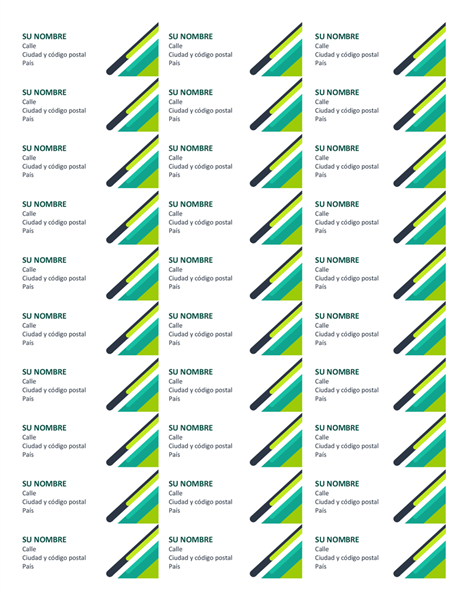 SU NOMBRE
Calle
Ciudad y código postal
País

SU NOMBRE
Calle
Ciudad y código postal
País

SU NOMBRE
Calle
Ciudad y código postal
País

SU NOMBRE
Calle
Ciudad y código postal
País

SU NOMBRE
Calle
Ciudad y código postal
País

SU NOMBRE
Calle
Ciudad y código postal
País

SU NOMBRE
Calle
Ciudad y código postal
País

SU NOMBRE
Calle
Ciudad y código postal
País

SU NOMBRE
Calle
Ciudad y código postal
País

SU NOMBRE
Calle
Ciudad y código postal
País

SU NOMBRE
Calle
Ciudad y código postal
País

SU NOMBRE
Calle
Ciudad y código postal
País

SU NOMBRE
Calle
Ciudad y código postal
País

SU NOMBRE
Calle
Ciudad y código postal
País

SU NOMBRE
Calle
Ciudad y código postal
País

SU NOMBRE
Calle
Ciudad y código postal
País

SU NOMBRE
Calle
Ciudad y código postal
País

SU NOMBRE
Calle
Ciudad y código postal
País

SU NOMBRE
Calle
Ciudad y código postal
País

SU NOMBRE
Calle
Ciudad y código postal
País

SU NOMBRE
Calle
Ciudad y código postal
País

SU NOMBRE
Calle
Ciudad y código postal
País

SU NOMBRE
Calle
Ciudad y código postal
País

SU NOMBRE
Calle
Ciudad y código postal
País

SU NOMBRE
Calle
Ciudad y código postal
País

SU NOMBRE
Calle
Ciudad y código postal
País

SU NOMBRE
Calle
Ciudad y código postal
País

SU NOMBRE
Calle
Ciudad y código postal
País

SU NOMBRE
Calle
Ciudad y código postal
País

SU NOMBRE
Calle
Ciudad y código postal
País